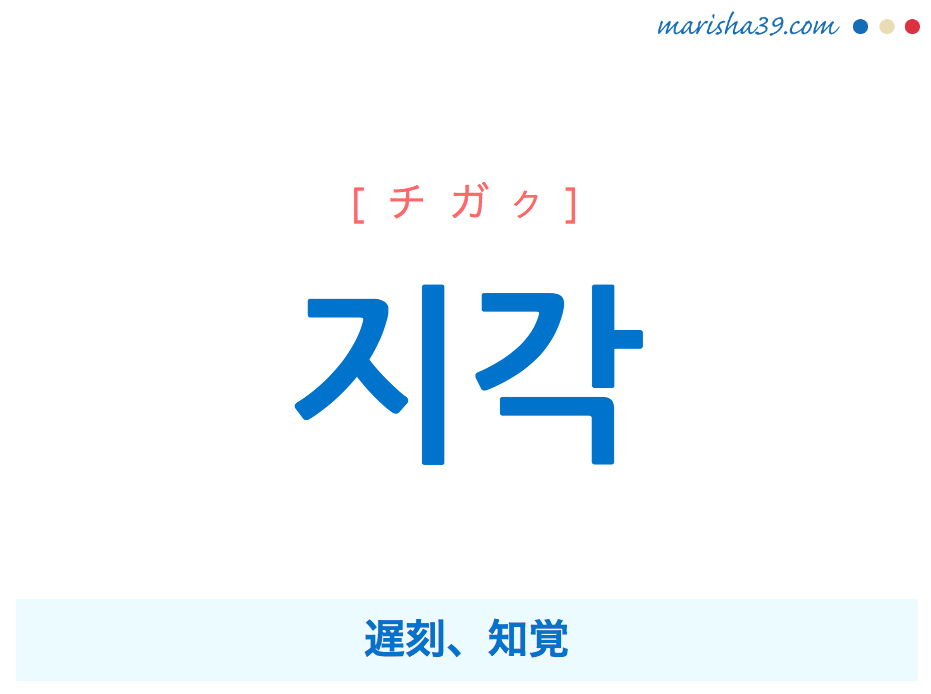 marisha39.com

[ チ ガ ㇰ ]

지각

遅刻、知覚